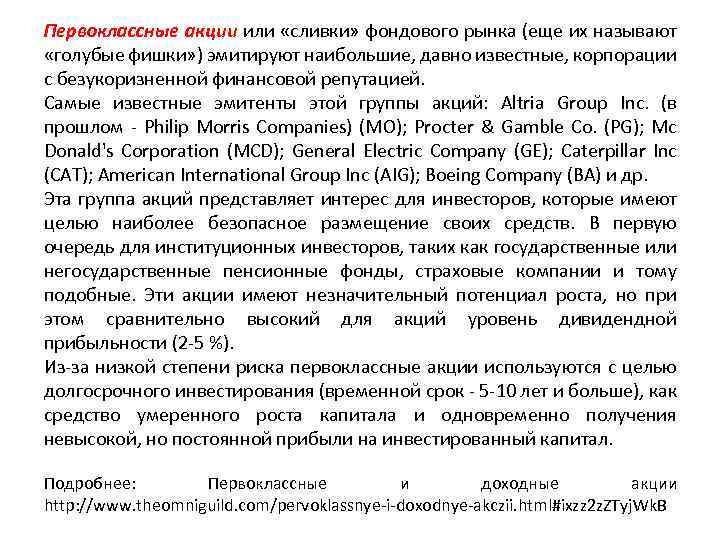 Первоклассные акции или «сливки» фондового рынка (еще их называют «голубые фишки») эмитируют наибольшие, давно известные, корпорации с безукоризненной финансовой репутацией.
Самые известные эмитенты этой группы акций: Altria Group Inc. (в прошлом - Philip Morris Companies) (MO); Procter & Gamble Co. (PG); Mc Donald's Corporation (MCD); General Electric Company (GE); Caterpillar Inc (CAT); American International Group Inc (AIG); Boeing Company (BA) и др.
Эта группа акций представляет интерес для инвесторов, которые имеют целью наиболее безопасное размещение своих средств. В первую очередь для институционных инвесторов, таких как государственные или негосударственные пенсионные фонды, страховые компании и тому подобные. Эти акции имеют незначительный потенциал роста, но при этом сравнительно высокий для акций уровень дивидендной прибыльности (2-5 %).
Из-за низкой степени риска первоклассные акции используются с целью долгосрочного инвестирования (временной срок - 5-10 лет и больше), как средство умеренного роста капитала и одновременно получения невысокой, но постоянной прибыли на инвестированный капитал.

Подробнее: Первоклассные и доходные акции http://www.theomniguild.com/pervoklassnye-i-doxodnye-akczii.html#ixzz2zZTyjWkB